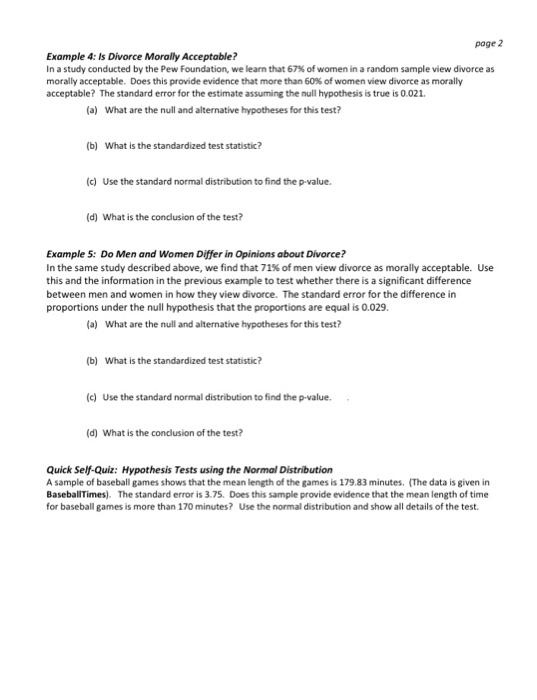 page 2

Example 4: Is Divorce Morally Acceptable?
In a study conducted by the Pew Foundation, we learn that 67% of women in a random sample view divorce as morally acceptable. Does this provide evidence that more than 60% of women view divorce as morally acceptable? The standard error for the estimate assuming the null hypothesis is true is 0.021.

(a) What are the null and alternative hypotheses for this test?

(b) What is the standardized test statistic?

(c) Use the standard normal distribution to find the p-value.

(d) What is the conclusion of the test?

Example 5: Do Men and Women Differ in Opinions about Divorce?
In the same study described above, we find that 71% of men view divorce as morally acceptable. Use this and the information in the previous example to test whether there is a significant difference between men and women in how they view divorce. The standard error for the difference in proportions under the null hypothesis that the proportions are equal is 0.029.

(a) What are the null and alternative hypotheses for this test?

(b) What is the standardized test statistic?

(c) Use the standard normal distribution to find the p-value.

(d) What is the conclusion of the test?

Quick Self-Quiz: Hypothesis Tests using the Normal Distribution
A sample of baseball games shows that the mean length of the games is 179.83 minutes. (The data is given in BaseballTimes). The standard error is 3.75. Does this sample provide evidence that the mean length of time for baseball games is more than 170 minutes? Use the normal distribution and show all details of the test.